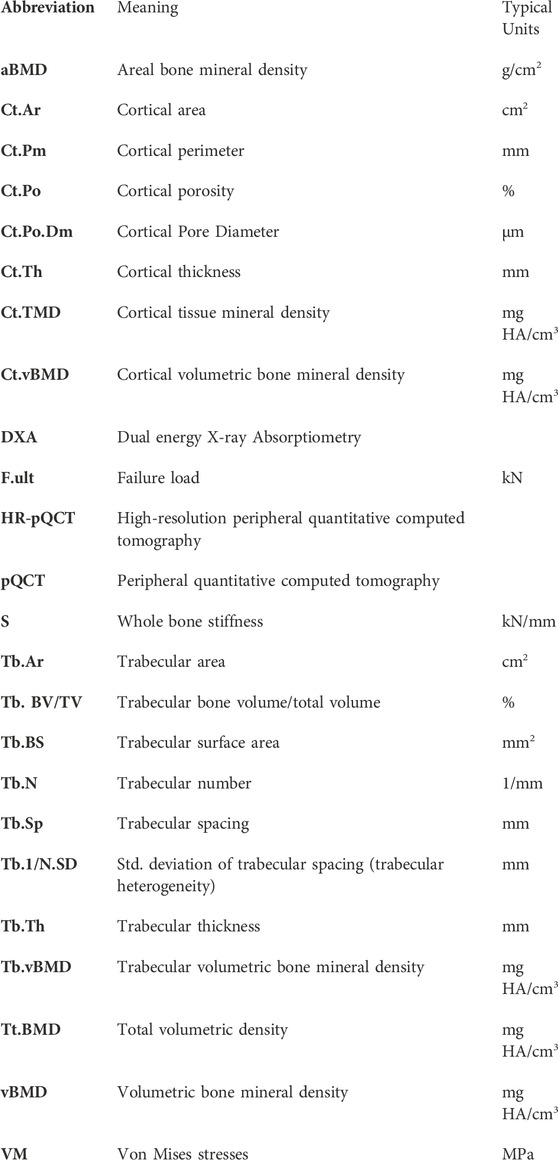 | Abbreviation | Meaning | Typical Units |
|---|---|---|
| aBMD | Areal bone mineral density | g/cm$^2$ |
| Ct.Ar | Cortical area | cm$^2$ |
| Ct.Pm | Cortical perimeter | mm |
| Ct.Po | Cortical porosity | % |
| Ct.Po.Dm | Cortical Pore Diameter | μm |
| Ct.Th | Cortical thickness | mm |
| Ct.TMD | Cortical tissue mineral density | mg HA/cm$^3$ |
| Ct.vBMD | Cortical volumetric bone mineral density | mg HA/cm$^3$ |
| DXA | Dual energy X-ray Absorptiometry | |
| F.ult | Failure load | kN |
| HR-pQCT | High-resolution peripheral quantitative computed tomography | |
| pQCT | Peripheral quantitative computed tomography | |
| S | Whole bone stiffness | kN/mm |
| Tb.Ar | Trabecular area | cm$^2$ |
| Tb. BV/TV | Trabecular bone volume/total volume | % |
| Tb.BS | Trabecular surface area | mm$^2$ |
| Tb.N | Trabecular number | 1/mm |
| Tb.Sp | Trabecular spacing | mm |
| Tb.1/N.SD | Std. deviation of trabecular spacing (trabecular heterogeneity) | mm |
| Tb.Th | Trabecular thickness | mm |
| Tb.vBMD | Trabecular volumetric bone mineral density | mg HA/cm$^3$ |
| Tt.BMD | Total volumetric density | mg HA/cm$^3$ |
| vBMD | Volumetric bone mineral density | mg HA/cm$^3$ |
| VM | Von Mises stresses | MPa |